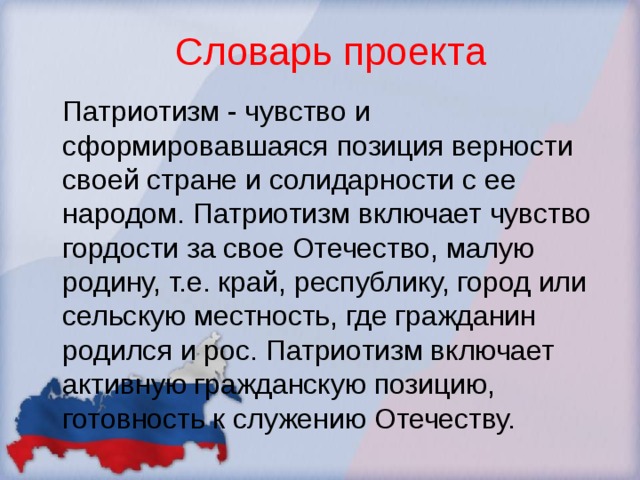 Словарь проекта

Патриотизм - чувство и сформировавшаяся позиция верности своей стране и солидарности с ее народом. Патриотизм включает чувство гордости за свое Отечество, малую родину, т.е. край, республику, город или сельскую местность, где гражданин родился и рос. Патриотизм включает активную гражданскую позицию, готовность к служению Отечеству.